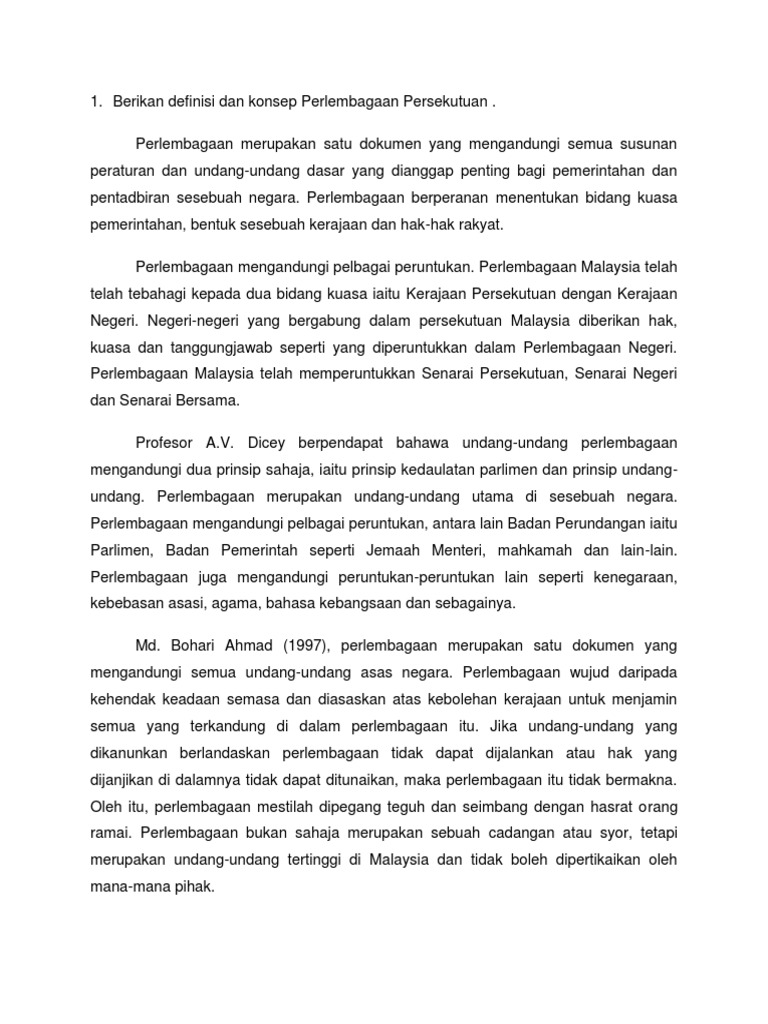 1. Berikan definisi dan konsep Perlembagaan Persekutuan .

Perlembagaan merupakan satu dokumen yang mengandungi semua susunan peraturan dan undang-undang dasar yang dianggap penting bagi pemerintahan dan pentadbiran sesebuah negara. Perlembagaan berperanan menentukan bidang kuasa pemerintahan, bentuk sesebuah kerajaan dan hak-hak rakyat.

Perlembagaan mengandungi pelbagai peruntukan. Perlembagaan Malaysia telah telah tebahagi kepada dua bidang kuasa iaitu Kerajaan Persekutuan dengan Kerajaan Negeri. Negeri-negeri yang bergabung dalam persekutuan Malaysia diberikan hak, kuasa dan tanggungjawab seperti yang diperuntukkan dalam Perlembagaan Negeri. Perlembagaan Malaysia telah memperuntukkan Senarai Persekutuan, Senarai Negeri dan Senarai Bersama.

Profesor A.V. Dicey berpendapat bahawa undang-undang perlembagaan mengandungi dua prinsip sahaja, iaitu prinsip kedaulatan parlimen dan prinsip undang-undang. Perlembagaan merupakan undang-undang utama di sesebuah negara. Perlembagaan mengandungi pelbagai peruntukan, antara lain Badan Perundangan iaitu Parlimen, Badan Pemerintah seperti Jemaah Menteri, mahkamah dan lain-lain. Perlembagaan juga mengandungi peruntukan-peruntukan lain seperti kenegaraan, kebebasan asasi, agama, bahasa kebangsaan dan sebagainya.

Md. Bohari Ahmad (1997), perlembagaan merupakan satu dokumen yang mengandungi semua undang-undang asas negara. Perlembagaan wujud daripada kehendak keadaan semasa dan diasaskan atas kebolehan kerajaan untuk menjamin semua yang terkandung di dalam perlembagaan itu. Jika undang-undang yang dikanunkan berlandaskan perlembagaan tidak dapat dijalankan atau hak yang dijanjikan di dalamnya tidak dapat ditunaikan, maka perlembagaan itu tidak bermakna. Oleh itu, perlembagaan mestilah dipegang teguh dan seimbang dengan hasrat orang ramai. Perlembagaan bukan sahaja merupakan sebuah cadangan atau syor, tetapi merupakan undang-undang tertinggi di Malaysia dan tidak boleh dipertikaikan oleh mana-mana pihak.